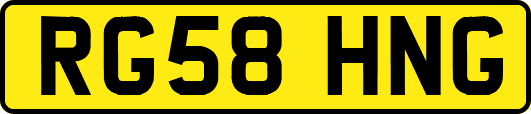 RG58 HNG